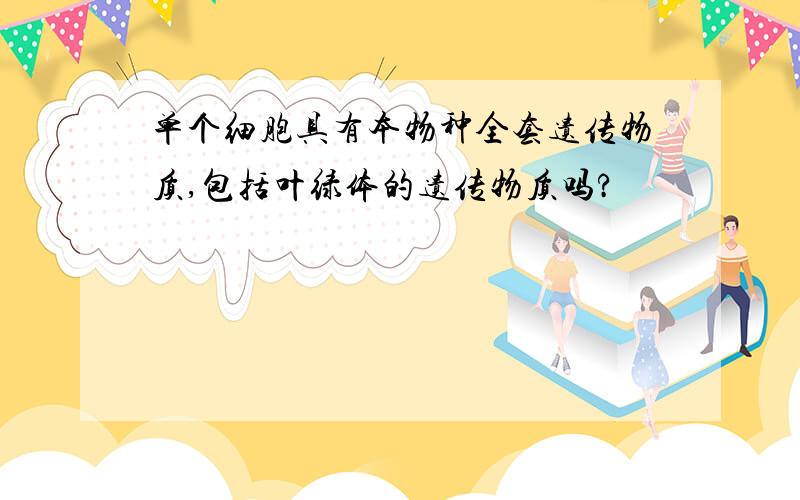 单个细胞具有本物种全套遗传物质,包括叶绿体的遗传物质吗?